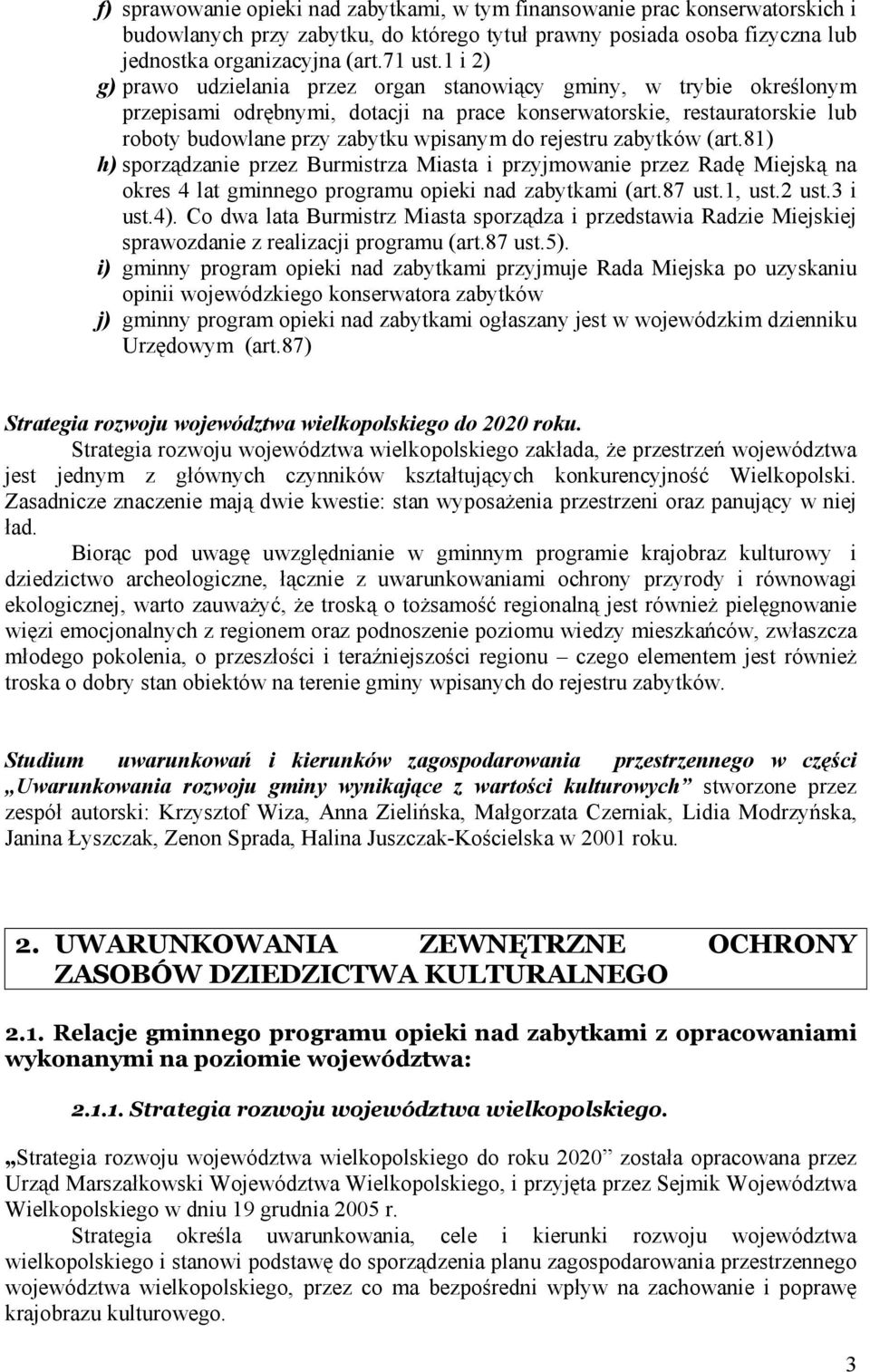 f) sprawowanie opieki nad zabytkami, w tym finansowanie prac konserwatorskich i budowlanych przy zabytku, do którego tytuł prawny posiada osoba fizyczna lub jednostka organizacyjna (art.71 ust.1 i 2)
g) prawo udzielania przez organ stanowiący gminy, w trybie określonym przepisami odrębnymi, dotacji na prace konserwatorskie, restauratorskie lub roboty budowlane przy zabytku wpisanym do rejestru zabytków (art.81)
h) sporządzanie przez Burmistrza Miasta i przyjmowanie przez Radę Miejską na okres 4 lat gminnego programu opieki nad zabytkami (art.87 ust.1, ust.2 ust.3 i ust.4). Co dwa lata Burmistrz Miasta sporządza i przedstawia Radzie Miejskiej sprawozdanie z realizacji programu (art.87 ust.5).
i) gminny program opieki nad zabytkami przyjmuje Rada Miejska po uzyskaniu opinii wojewódzkiego konserwatora zabytków
j) gminny program opieki nad zabytkami ogłaszany jest w wojewódzkim dzienniku Urzędowym (art.87)

Strategia rozwoju województwa wielkopolskiego do 2020 roku.
Strategia rozwoju województwa wielkopolskiego zakłada, że przestrzeń województwa jest jednym z głównych czynników kształtujących konkurencyjność Wielkopolski. Zasadnicze znaczenie mają dwie kwestie: stan wyposażenia przestrzeni oraz panujący w niej ład.

Biorąc pod uwagę uwzględnianie w gminnym programie krajobraz kulturowy i dziedzictwo archeologiczne, łącznie z uwarunkowaniami ochrony przyrody i równowagi ekologicznej, warto zauważyć, że troską o tożsamość regionalną jest również pielęgnowanie więzi emocjonalnych z regionem oraz podnoszenie poziomu wiedzy mieszkańców, zwłaszcza młodego pokolenia, o przeszłości i teraźniejszości regionu – czego elementem jest również troska o dobry stan obiektów na terenie gminy wpisanych do rejestru zabytków.

Studium uwarunkowań i kierunków zagospodarowania przestrzennego w części „Uwarunkowania rozwoju gminy wynikające z wartości kulturowych” stworzone przez zespół autorski: Krzysztof Wiza, Anna Zielińska, Małgorzata Czerniak, Lidia Modrzyńska, Janina Łyszczak, Zenon Sprada, Halina Juszczak-Kościelska w 2001 roku.

2. UWARUNKOWANIA ZEWNĘTRZNE OCHRONY ZASOBÓW DZIEDZICTWA KULTURALNEGO

2.1. Relacje gminnego programu opieki nad zabytkami z opracowaniami wykonanymi na poziomie województwa:

2.1.1. Strategia rozwoju województwa wielkopolskiego.

„Strategia rozwoju województwa wielkopolskiego do roku 2020” została opracowana przez Urząd Marszałkowski Województwa Wielkopolskiego, i przyjęta przez Sejmik Województwa Wielkopolskiego w dniu 19 grudnia 2005 r.

Strategia określa uwarunkowania, cele i kierunki rozwoju województwa wielkopolskiego i stanowi podstawę do sporządzenia planu zagospodarowania przestrzennego województwa wielkopolskiego, przez co ma bezpośredni wpływ na zachowanie i poprawę krajobrazu kulturowego.

3